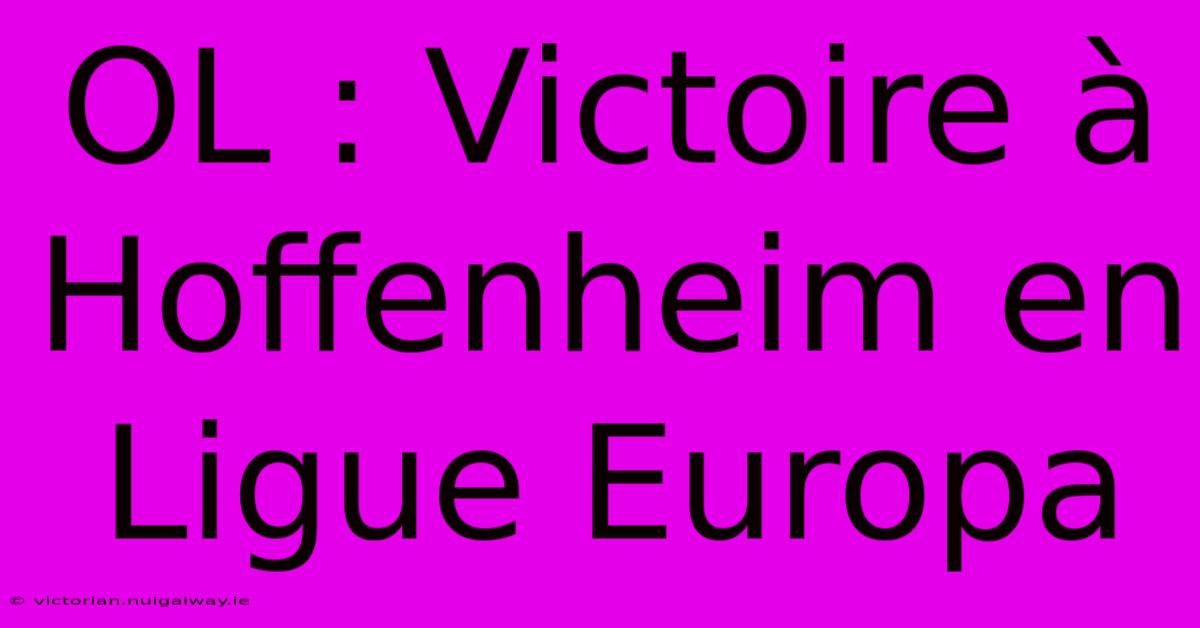 OL : Victoire à Hoffenheim en Ligue Europa

© victorian.nuigalway.ie